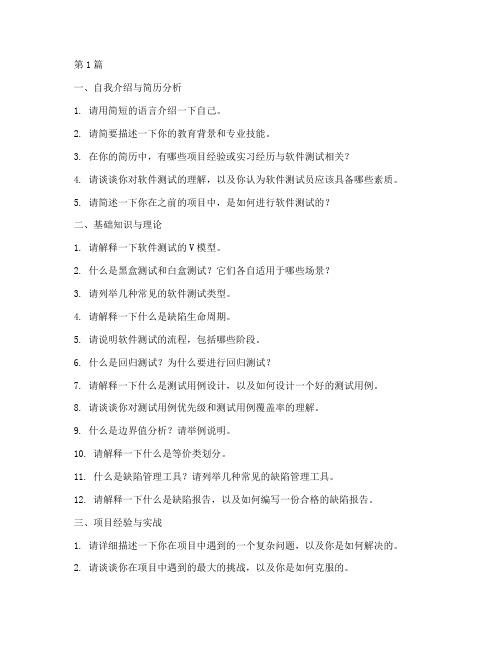 第 1 篇

一、自我介绍与简历分析

1. 请用简短的语言介绍一下自己。

2. 请简要描述一下你的教育背景和专业技能。

3. 在你的简历中，有哪些项目经验或实习经历与软件测试相关？

4. 请谈谈你对软件测试的理解，以及你认为软件测试员应该具备哪些素质。

5. 请简述一下你在之前的项目中，是如何进行软件测试的？

二、基础知识与理论

1. 请解释一下软件测试的 V 模型。

2. 什么是黑盒测试和白盒测试？它们各自适用于哪些场景？

3. 请列举几种常见的软件测试类型。

4. 请解释一下什么是缺陷生命周期。

5. 请说明软件测试的流程，包括哪些阶段。

6. 什么是回归测试？为什么要进行回归测试？

7. 请解释一下什么是测试用例设计，以及如何设计一个好的测试用例。

8. 请谈谈你对测试用例优先级和测试用例覆盖率的理解。

9. 什么是边界值分析？请举例说明。

10. 请解释一下什么是等价类划分。

11. 什么是缺陷管理工具？请列举几种常见的缺陷管理工具。

12. 请解释一下什么是缺陷报告，以及如何编写一份合格的缺陷报告。

三、项目经验与实战

1. 请详细描述一下你在项目中遇到的一个复杂问题，以及你是如何解决的。

2. 请谈谈你在项目中遇到的最大的挑战，以及你是如何克服的。